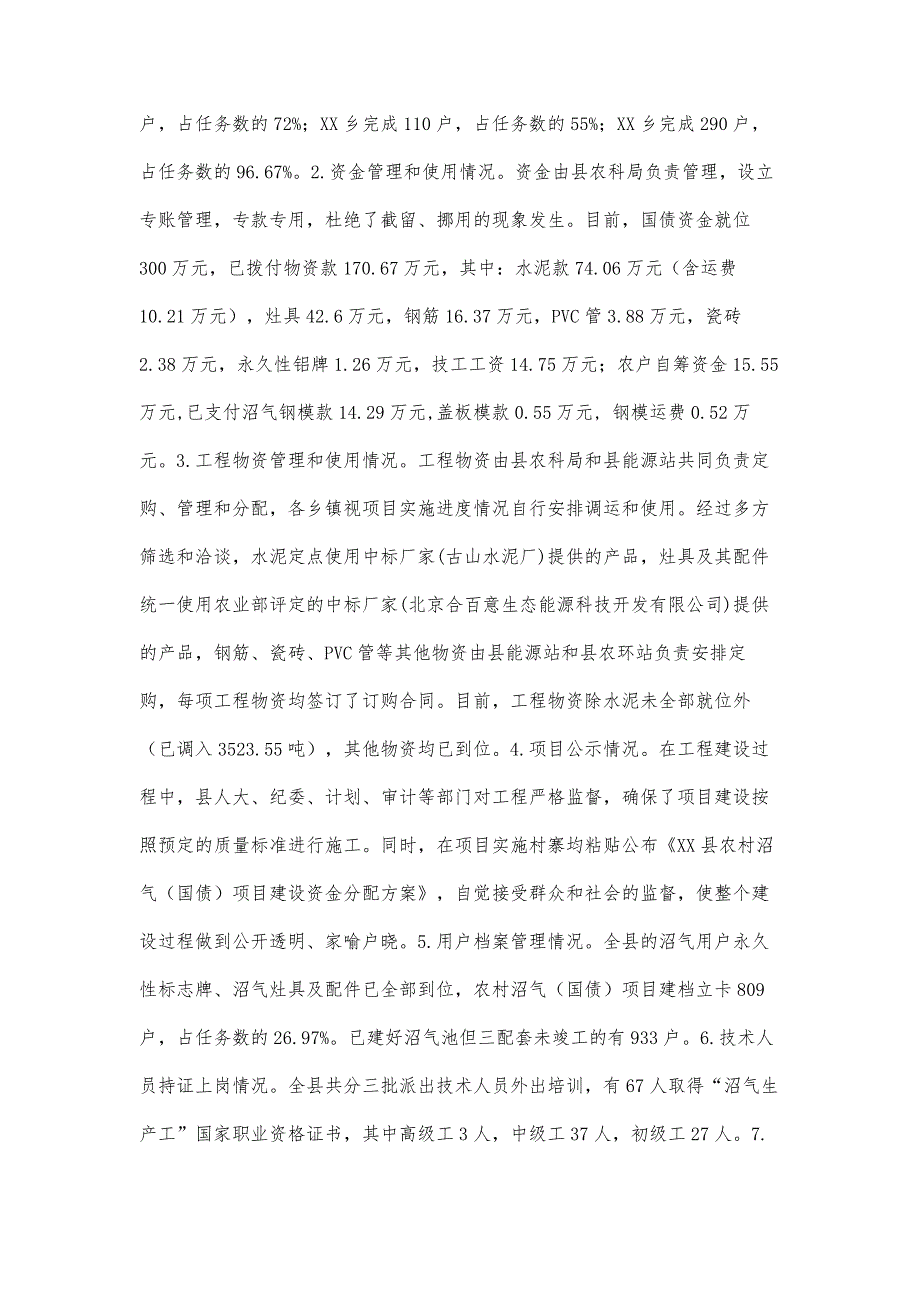 户，占任务数的72%；XX乡完成110户，占任务数的55%；XX乡完成290户，占任务数的96.67%。2.资金管理和使用情况。资金由县农科局负责管理，设立专账管理，专款专用，杜绝了截留、挪用的现象发生。目前，国债资金就位300万元，已拨付物资款170.67万元，其中：水泥款74.06万元（含运费10.21万元），灶具42.6万元，钢筋16.37万元，PVC管3.88万元，瓷砖2.38万元，永久性铝牌1.26万元，技工工资14.75万元；农户自筹资金15.55万元,已支付沼气钢模款14.29万元,盖板模款0.55万元，钢模运费0.52万元。3.工程物资管理和使用情况。工程物资由县农科局和县能源站共同负责定购、管理和分配，各乡镇视项目实施进度情况自行安排调运和使用。经过多方筛选和洽谈，水泥定点使用中标厂家(古山水泥厂)提供的产品，灶具及其配件统一使用农业部评定的中标厂家(北京合百意生态能源科技开发有限公司)提供的产品，钢筋、瓷砖、PVC管等其他物资由县能源站和县农环站负责安排定购，每项工程物资均签订了订购合同。目前，工程物资除水泥未全部就位外（已调入3523.55吨），其他物资均已到位。4.项目公示情况。在工程建设过程中，县人大、纪委、计划、审计等部门对工程严格监督，确保了项目建设按照预定的质量标准进行施工。同时，在项目实施村寨均粘贴公布《XX县农村沼气（国债）项目建设资金分配方案》，自觉接受群众和社会的监督，使整个建设过程做到公开透明、家喻户晓。5.用户档案管理情况。全县的沼气用户永久性标志牌、沼气灶具及配件已全部到位，农村沼气（国债）项目建档立卡809户，占任务数的26.97%。已建好沼气池但三配套未竣工的有933户。6.技术人员持证上岗情况。全县共分三批派出技术人员外出培训，有67人取得“沼气生产工”国家职业资格证书，其中高级工3人，中级工37人，初级工27人。7.